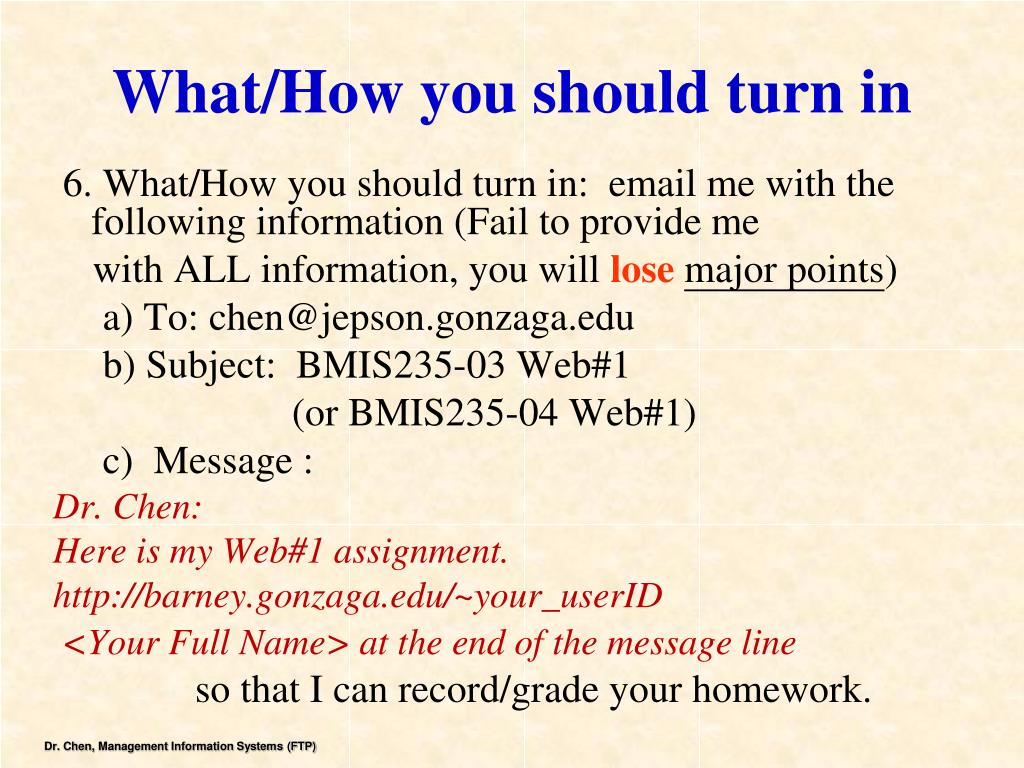 What/How you should turn in

6. What/How you should turn in: email me with the following information (Fail to provide me with ALL information, you will lose major points)

a) To: chen@jepson.gonzaga.edu

b) Subject: BMIS235-03 Web#1

(or BMIS235-04 Web#1)

c) Message :

Dr. Chen:

Here is my Web#1 assignment.

http://barney.gonzaga.edu/~your_userID

<Your Full Name> at the end of the message line

so that I can record/grade your homework.

Dr. Chen, Management Information Systems (FTP)